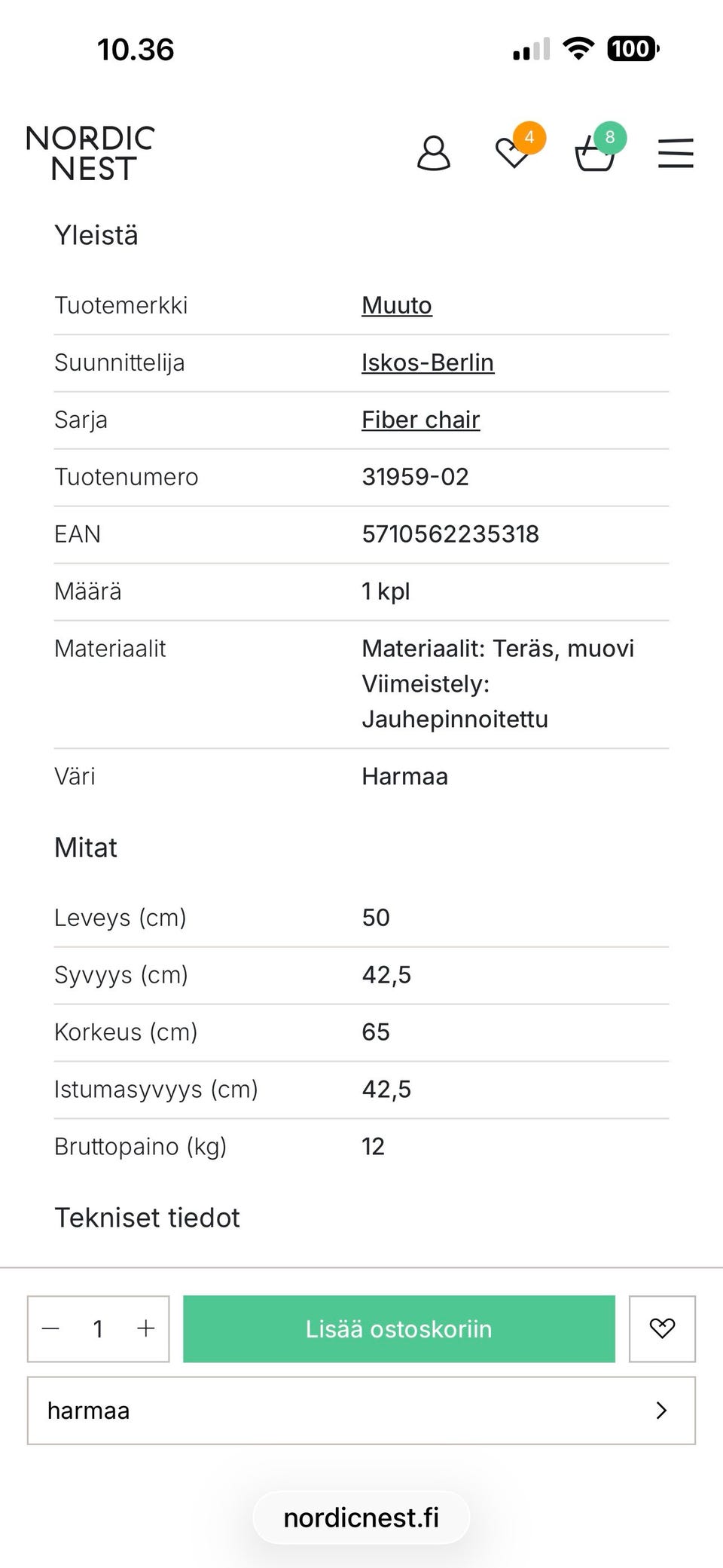 10.36

100

NORDIC NEST

4

8

Yleistä

| Tuotemerkki | Muuto |
|---|---|
| Suunnittelija | Iskos-Berlin |
| Sarja | Fiber chair |
| Tuotenumero | 31959-02 |
| EAN | 5710562235318 |
| Määrä | 1 kpl |
| Materiaalit | Materiaalit: Teräs, muovi Viimeistely: Jauhepinnoitettu |
| Väri | Harmaa |

Mitat

| Leveys (cm) | 50 |
|---|---|
| Syvyys (cm) | 42,5 |
| Korkeus (cm) | 65 |
| Istumasyvyys (cm) | 42,5 |
| Bruttopaino (kg) | 12 |

Tekniset tiedot

− 1 +

Lisää ostoskoriin

harmaa

nordicnest.fi